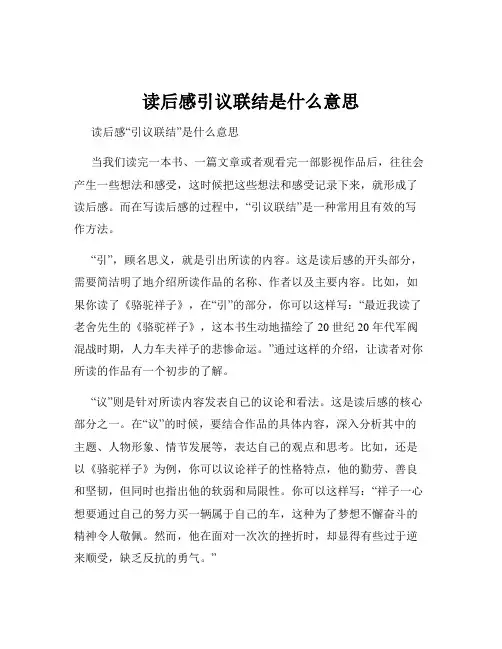 读后感引议联结是什么意思

读后感“引议联结”是什么意思

当我们读完一本书、一篇文章或者观看完一部影视作品后，往往会产生一些想法和感受，这时候把这些想法和感受记录下来，就形成了读后感。而在写读后感的过程中，“引议联结”是一种常用且有效的写作方法。

“引”，顾名思义，就是引出所读的内容。这是读后感的开头部分，需要简洁明了地介绍所读作品的名称、作者以及主要内容。比如，如果你读了《骆驼祥子》，在“引”的部分，你可以这样写：“最近我读了老舍先生的《骆驼祥子》，这本书生动地描绘了 20 世纪 20 年代军阀混战时期，人力车夫祥子的悲惨命运。”通过这样的介绍，让读者对你所读的作品有一个初步的了解。

“议”则是针对所读内容发表自己的议论和看法。这是读后感的核心部分之一。在“议”的时候，要结合作品的具体内容，深入分析其中的主题、人物形象、情节发展等，表达自己的观点和思考。比如，还是以《骆驼祥子》为例，你可以议论祥子的性格特点，他的勤劳、善良和坚韧，但同时也指出他的软弱和局限性。你可以这样写：“祥子一心想要通过自己的努力买一辆属于自己的车，这种为了梦想不懈奋斗的精神令人敬佩。然而，他在面对一次次的挫折时，却显得有些过于逆来顺受，缺乏反抗的勇气。”